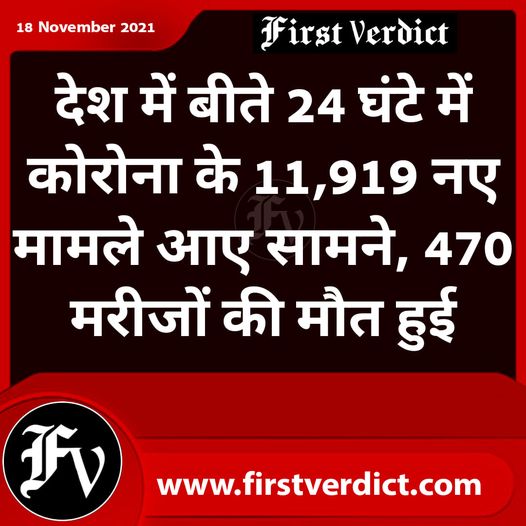 18 November 2021

First Verdict

देश में बीते 24 घंटे में कोरोना के 11,919 नए मामले आए सामने, 470 मरीजों की मौत हुई

FV

FV

www.firstverdict.com